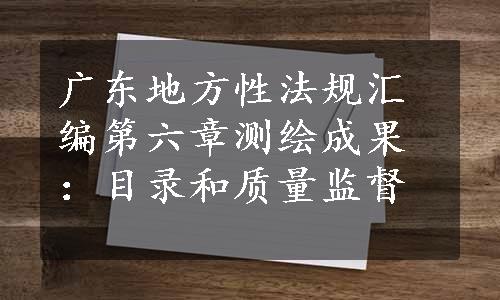 广东地方性法规汇编第六章测绘成果：目录和质量监督